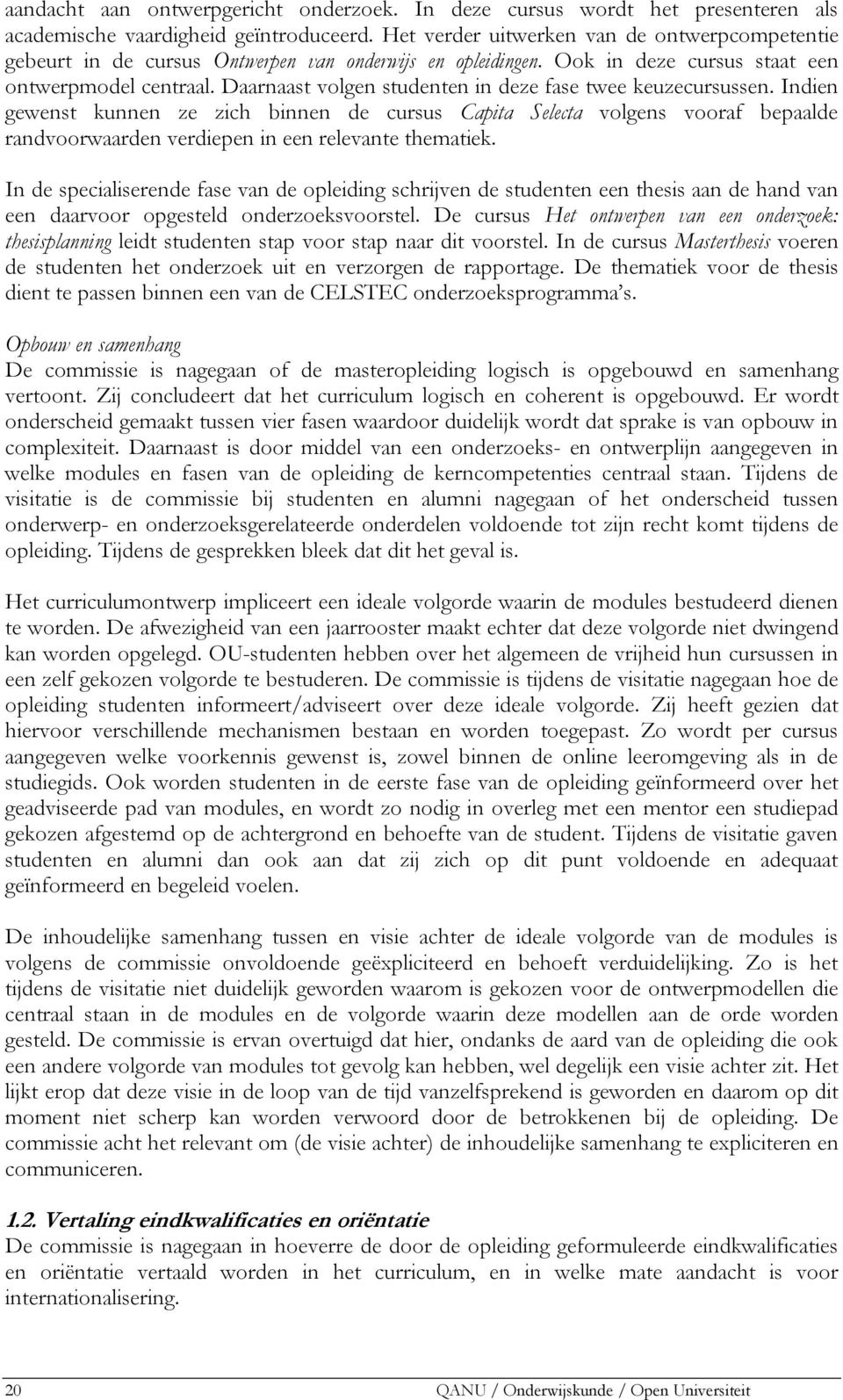 aandacht aan ontwerpgericht onderzoek. In deze cursus wordt het presenteren als academische vaardigheid geïntroduceerd. Het verder uitwerken van de ontwerpcompetentie gebeurt in de cursus Ontwerpen van onderwijs en opleidingen. Ook in deze cursus staat een ontwerpmodel centraal. Daarnaast volgen studenten in deze fase twee keuzecursussen. Indien gewenst kunnen ze zich binnen de cursus Capita Selecta volgens vooraf bepaalde randvoorwaarden verdiepen in een relevante thematiek.

In de specialiserende fase van de opleiding schrijven de studenten een thesis aan de hand van een daarvoor opgesteld onderzoeksvoorstel. De cursus Het ontwerpen van een onderzoek: thesisplanning leidt studenten stap voor stap naar dit voorstel. In de cursus Masterthesis voeren de studenten het onderzoek uit en verzorgen de rapportage. De thematiek voor de thesis dient te passen binnen een van de CELSTEC onderzoeksprogramma's.

Opbouw en samenhang
De commissie is nagegaan of de masteropleiding logisch is opgebouwd en samenhang vertoont. Zij concludeert dat het curriculum logisch en coherent is opgebouwd. Er wordt onderscheid gemaakt tussen vier fasen waardoor duidelijk wordt dat sprake is van opbouw in complexiteit. Daarnaast is door middel van een onderzoeks- en ontwerplijn aangegeven in welke modules en fasen van de opleiding de kerncompetenties centraal staan. Tijdens de visitatie is de commissie bij studenten en alumni nagegaan of het onderscheid tussen onderwerp- en onderzoeksgerelateerde onderdelen voldoende tot zijn recht komt tijdens de opleiding. Tijdens de gesprekken bleek dat dit het geval is.

Het curriculumontwerp impliceert een ideale volgorde waarin de modules bestudeerd dienen te worden. De afwezigheid van een jaarrooster maakt echter dat deze volgorde niet dwingend kan worden opgelegd. OU-studenten hebben over het algemeen de vrijheid hun cursussen in een zelf gekozen volgorde te bestuderen. De commissie is tijdens de visitatie nagegaan hoe de opleiding studenten informeert/adviseert over deze ideale volgorde. Zij heeft gezien dat hiervoor verschillende mechanismen bestaan en worden toegepast. Zo wordt per cursus aangegeven welke voorkennis gewenst is, zowel binnen de online leeromgeving als in de studiegids. Ook worden studenten in de eerste fase van de opleiding geïnformeerd over het geadviseerde pad van modules, en wordt zo nodig in overleg met een mentor een studiepad gekozen afgestemd op de achtergrond en behoefte van de student. Tijdens de visitatie gaven studenten en alumni dan ook aan dat zij zich op dit punt voldoende en adequaat geïnformeerd en begeleid voelen.

De inhoudelijke samenhang tussen en visie achter de ideale volgorde van de modules is volgens de commissie onvoldoende geëxpliciteerd en behoeft verduidelijking. Zo is het tijdens de visitatie niet duidelijk geworden waarom is gekozen voor de ontwerpmodellen die centraal staan in de modules en de volgorde waarin deze modellen aan de orde worden gesteld. De commissie is ervan overtuigd dat hier, ondanks de aard van de opleiding die ook een andere volgorde van modules tot gevolg kan hebben, wel degelijk een visie achter zit. Het lijkt erop dat deze visie in de loop van de tijd vanzelfsprekend is geworden en daarom op dit moment niet scherp kan worden verwoord door de betrokkenen bij de opleiding. De commissie acht het relevant om (de visie achter) de inhoudelijke samenhang te expliciteren en communiceren.

1.2. Vertaling eindkwalificaties en oriëntatie
De commissie is nagegaan in hoeverre de door de opleiding geformuleerde eindkwalificaties en oriëntatie vertaald worden in het curriculum, en in welke mate aandacht is voor internationalisering.

20 QANU / Onderwijskunde / Open Universiteit